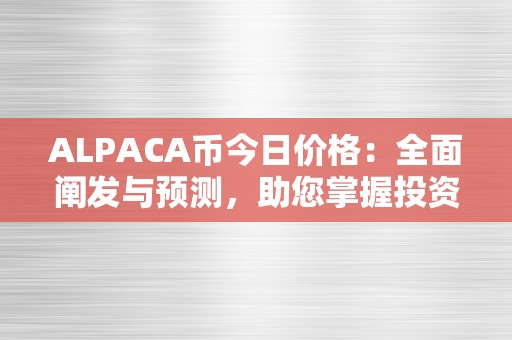 ALPACA币今日价格：全面阐发与预测，助您掌握投资